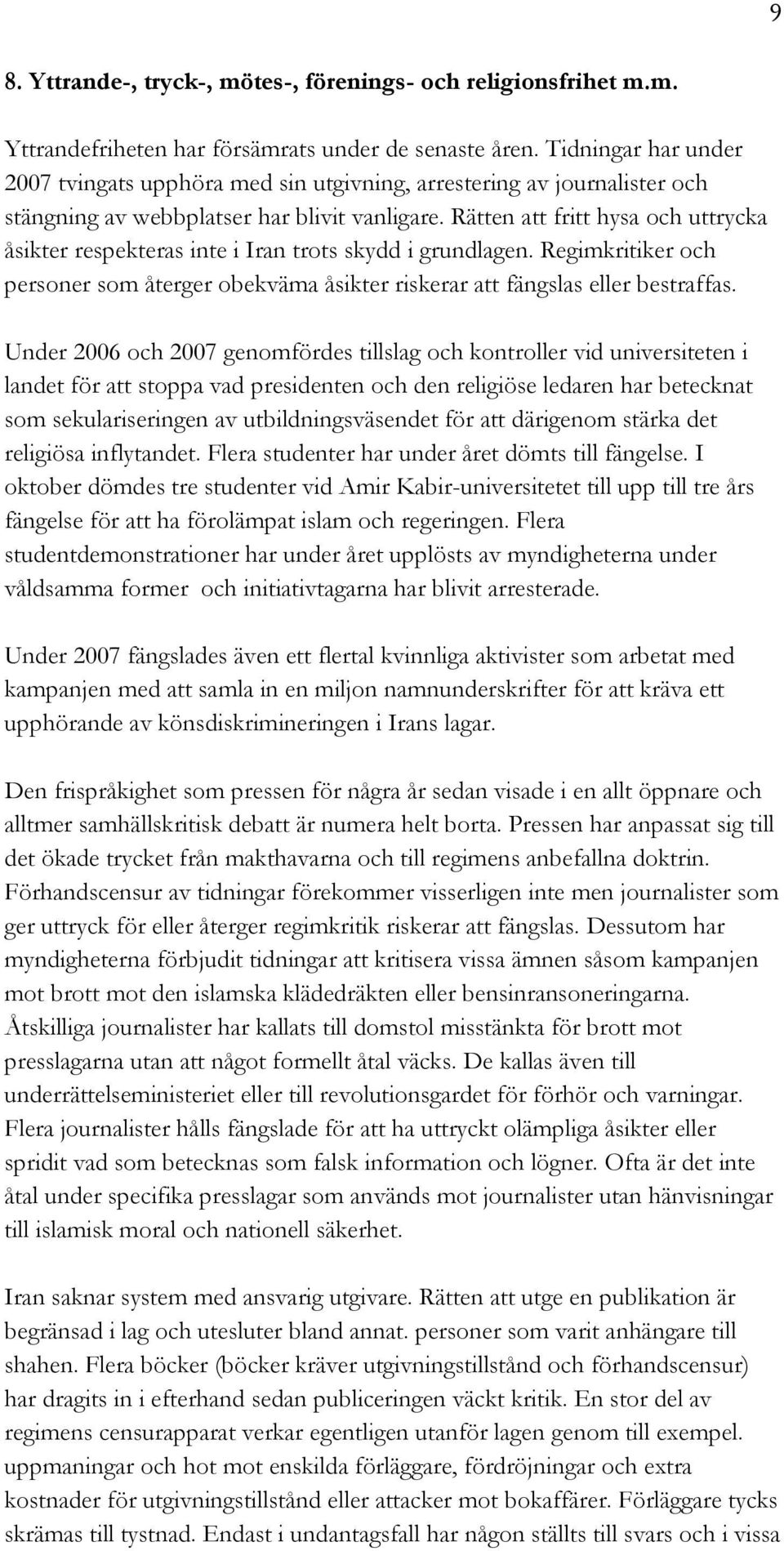 9

8. Yttrande-, tryck-, mötes-, förenings- och religionsfrihet m.m.

Yttrandefriheten har försämrats under de senaste åren. Tidningar har under 2007 tvingats upphöra med sin utgivning, arrestering av journalister och stängning av webbplatser har blivit vanligare. Rätten att fritt hysa och uttrycka åsikter respekteras inte i Iran trots skydd i grundlagen. Regimkritiker och personer som återger obekväma åsikter riskerar att fängslas eller bestraffas.

Under 2006 och 2007 genomfördes tillslag och kontroller vid universiteten i landet för att stoppa vad presidenten och den religiöse ledaren har betecknat som sekulariseringen av utbildningsväsendet för att därigenom stärka det religiösa inflytandet. Flera studenter har under året dömts till fängelse. I oktober dömdes tre studenter vid Amir Kabir-universitetet till upp till tre års fängelse för att ha förolämpat islam och regeringen. Flera studentdemonstrationer har under året upplösts av myndigheterna under våldsamma former  och initiativtagarna har blivit arresterade.

Under 2007 fängslades även ett flertal kvinnliga aktivister som arbetat med kampanjen med att samla in en miljon namnunderskrifter för att kräva ett upphörande av könsdiskrimineringen i Irans lagar.

Den frispråkighet som pressen för några år sedan visade i en allt öppnare och alltmer samhällskritisk debatt är numera helt borta. Pressen har anpassat sig till det ökade trycket från makthavarna och till regimens anbefallna doktrin. Förhandscensur av tidningar förekommer visserligen inte men journalister som ger uttryck för eller återger regimkritik riskerar att fängslas. Dessutom har myndigheterna förbjudit tidningar att kritisera vissa ämnen såsom kampanjen mot brott mot den islamska klädedräkten eller bensinransoneringarna. Åtskilliga journalister har kallats till domstol misstänkta för brott mot presslagarna utan att något formellt åtal väcks. De kallas även till underrättelseministeriet eller till revolutionsgardet för förhör och varningar. Flera journalister hålls fängslade för att ha uttryckt olämpliga åsikter eller spridit vad som betecknas som falsk information och lögner. Ofta är det inte åtal under specifika presslagar som används mot journalister utan hänvisningar till islamisk moral och nationell säkerhet.

Iran saknar system med ansvarig utgivare. Rätten att utge en publikation är begränsad i lag och utesluter bland annat. personer som varit anhängare till shahen. Flera böcker (böcker kräver utgivningstillstånd och förhandscensur) har dragits in i efterhand sedan publiceringen väckt kritik. En stor del av regimens censurapparat verkar egentligen utanför lagen genom till exempel. uppmaningar och hot mot enskilda förläggare, fördröjningar och extra kostnader för utgivningstillstånd eller attacker mot bokaffärer. Förläggare tycks skrämas till tystnad. Endast i undantagsfall har någon ställts till svars och i vissa